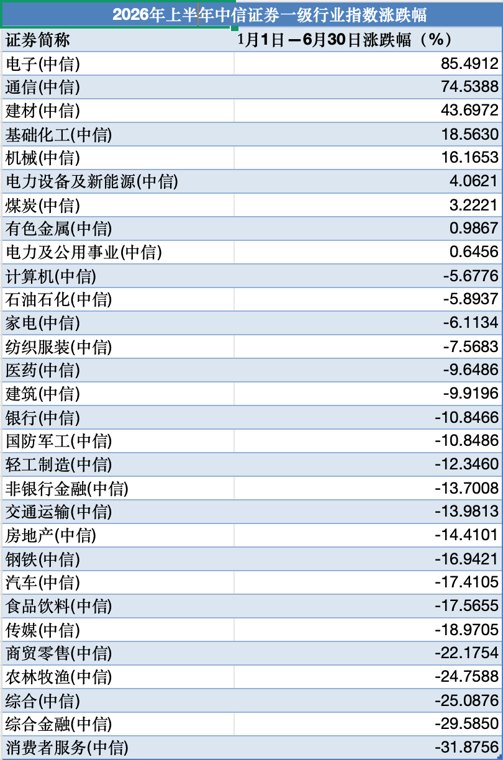 2026年上半年中信证券一级行业指数涨跌幅

| 证券简称 | 1月1日—6月30日涨跌幅（%） |
|---|---|
| 电子(中信) | 85.4912 |
| 通信(中信) | 74.5388 |
| 建材(中信) | 43.6972 |
| 基础化工(中信) | 18.5630 |
| 机械(中信) | 16.1653 |
| 电力设备及新能源(中信) | 4.0621 |
| 煤炭(中信) | 3.2221 |
| 有色金属(中信) | 0.9867 |
| 电力及公用事业(中信) | 0.6456 |
| 计算机(中信) | -5.6776 |
| 石油石化(中信) | -5.8937 |
| 家电(中信) | -6.1134 |
| 纺织服装(中信) | -7.5683 |
| 医药(中信) | -9.6486 |
| 建筑(中信) | -9.9196 |
| 银行(中信) | -10.8466 |
| 国防军工(中信) | -10.8486 |
| 轻工制造(中信) | -12.3460 |
| 非银行金融(中信) | -13.7008 |
| 交通运输(中信) | -13.9813 |
| 房地产(中信) | -14.4101 |
| 钢铁(中信) | -16.9421 |
| 汽车(中信) | -17.4105 |
| 食品饮料(中信) | -17.5655 |
| 传媒(中信) | -18.9705 |
| 商贸零售(中信) | -22.1754 |
| 农林牧渔(中信) | -24.7588 |
| 综合(中信) | -25.0876 |
| 综合金融(中信) | -29.5850 |
| 消费者服务(中信) | -31.8756 |